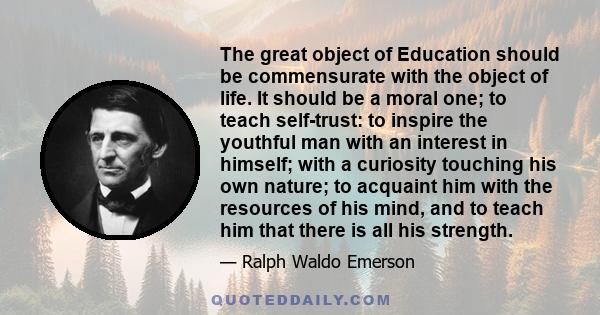 The great object of Education should be commensurate with the object of life. It should be a moral one; to teach self-trust: to inspire the youthful man with an interest in himself; with a curiosity touching his own nature; to acquaint him with the resources of his mind, and to teach him that there is all his strength.

— Ralph Waldo Emerson

QUOTEDDAILY.COM